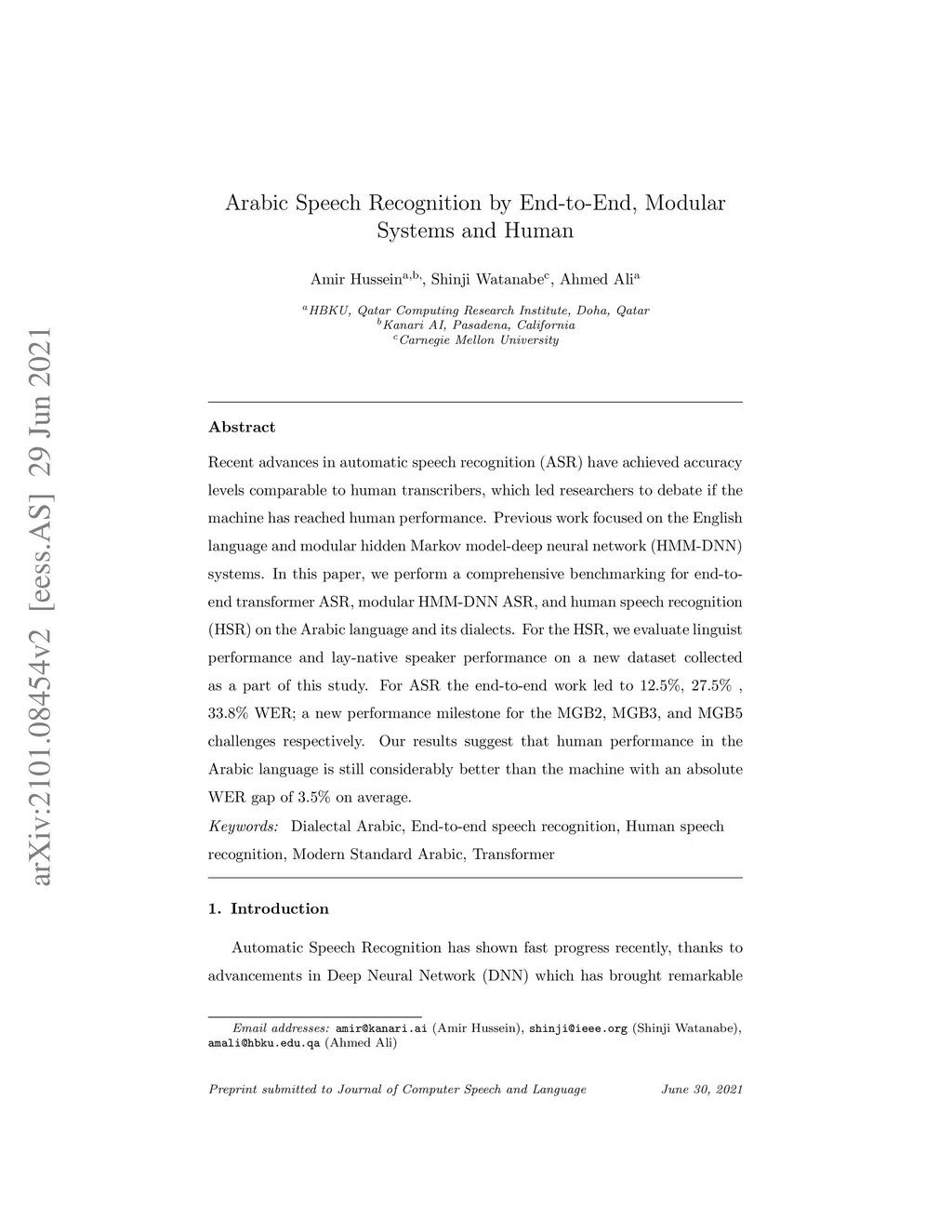 arXiv:2101.08454v2 [eess.AS] 29 Jun 2021

Arabic Speech Recognition by End-to-End, Modular Systems and Human

Amir Hussein$^{a,b,}$, Shinji Watanabe$^{c}$, Ahmed Ali$^{a}$

$^{a}$HBKU, Qatar Computing Research Institute, Doha, Qatar
$^{b}$Kanari AI, Pasadena, California
$^{c}$Carnegie Mellon University

Abstract

Recent advances in automatic speech recognition (ASR) have achieved accuracy levels comparable to human transcribers, which led researchers to debate if the machine has reached human performance. Previous work focused on the English language and modular hidden Markov model-deep neural network (HMM-DNN) systems. In this paper, we perform a comprehensive benchmarking for end-to-end transformer ASR, modular HMM-DNN ASR, and human speech recognition (HSR) on the Arabic language and its dialects. For the HSR, we evaluate linguist performance and lay-native speaker performance on a new dataset collected as a part of this study. For ASR the end-to-end work led to 12.5%, 27.5% , 33.8% WER; a new performance milestone for the MGB2, MGB3, and MGB5 challenges respectively. Our results suggest that human performance in the Arabic language is still considerably better than the machine with an absolute WER gap of 3.5% on average.

Keywords: Dialectal Arabic, End-to-end speech recognition, Human speech recognition, Modern Standard Arabic, Transformer

1. Introduction

Automatic Speech Recognition has shown fast progress recently, thanks to advancements in Deep Neural Network (DNN) which has brought remarkable

Email addresses: amir@kanari.ai (Amir Hussein), shinji@ieee.org (Shinji Watanabe), amali@hbku.edu.qa (Ahmed Ali)

Preprint submitted to Journal of Computer Speech and Language June 30, 2021